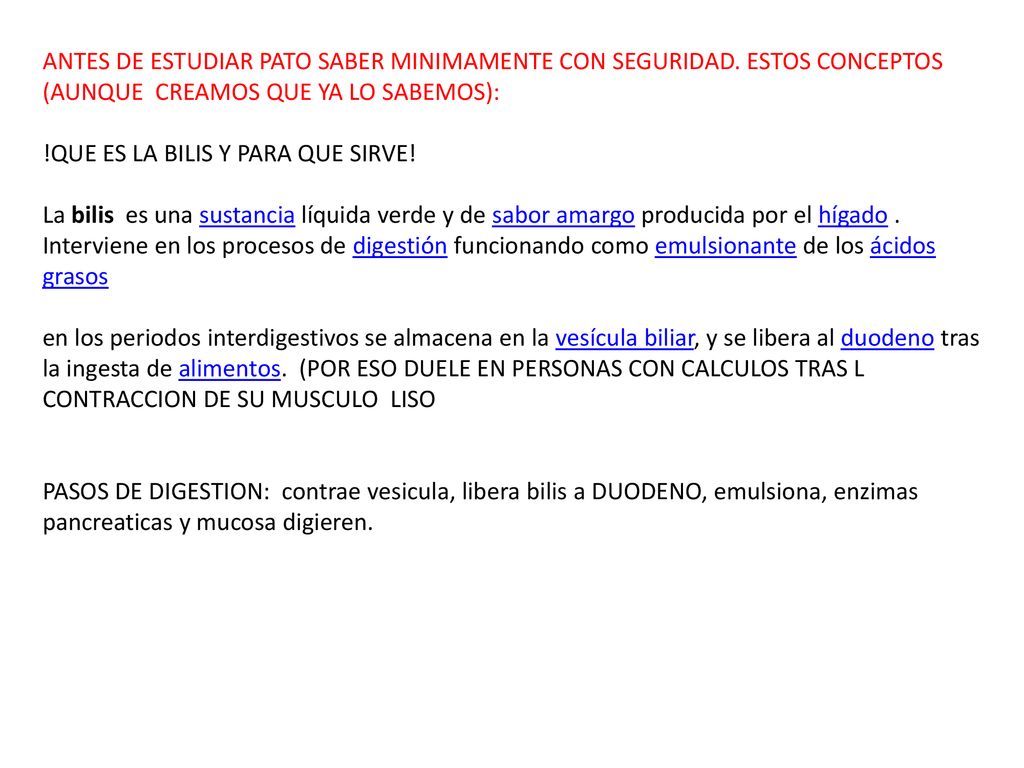 ANTES DE ESTUDIAR PATO SABER MINIMAMENTE CON SEGURIDAD. ESTOS CONCEPTOS (AUNQUE CREAMOS QUE YA LO SABEMOS):

!QUE ES LA BILIS Y PARA QUE SIRVE!

La bilis es una sustancia líquida verde y de sabor amargo producida por el hígado . Interviene en los procesos de digestión funcionando como emulsionante de los ácidos grasos

en los periodos interdigestivos se almacena en la vesícula biliar, y se libera al duodeno tras la ingesta de alimentos. (POR ESO DUELE EN PERSONAS CON CALCULOS TRAS L CONTRACCION DE SU MUSCULO LISO

PASOS DE DIGESTION: contrae vesicula, libera bilis a DUODENO, emulsiona, enzimas pancreaticas y mucosa digieren.